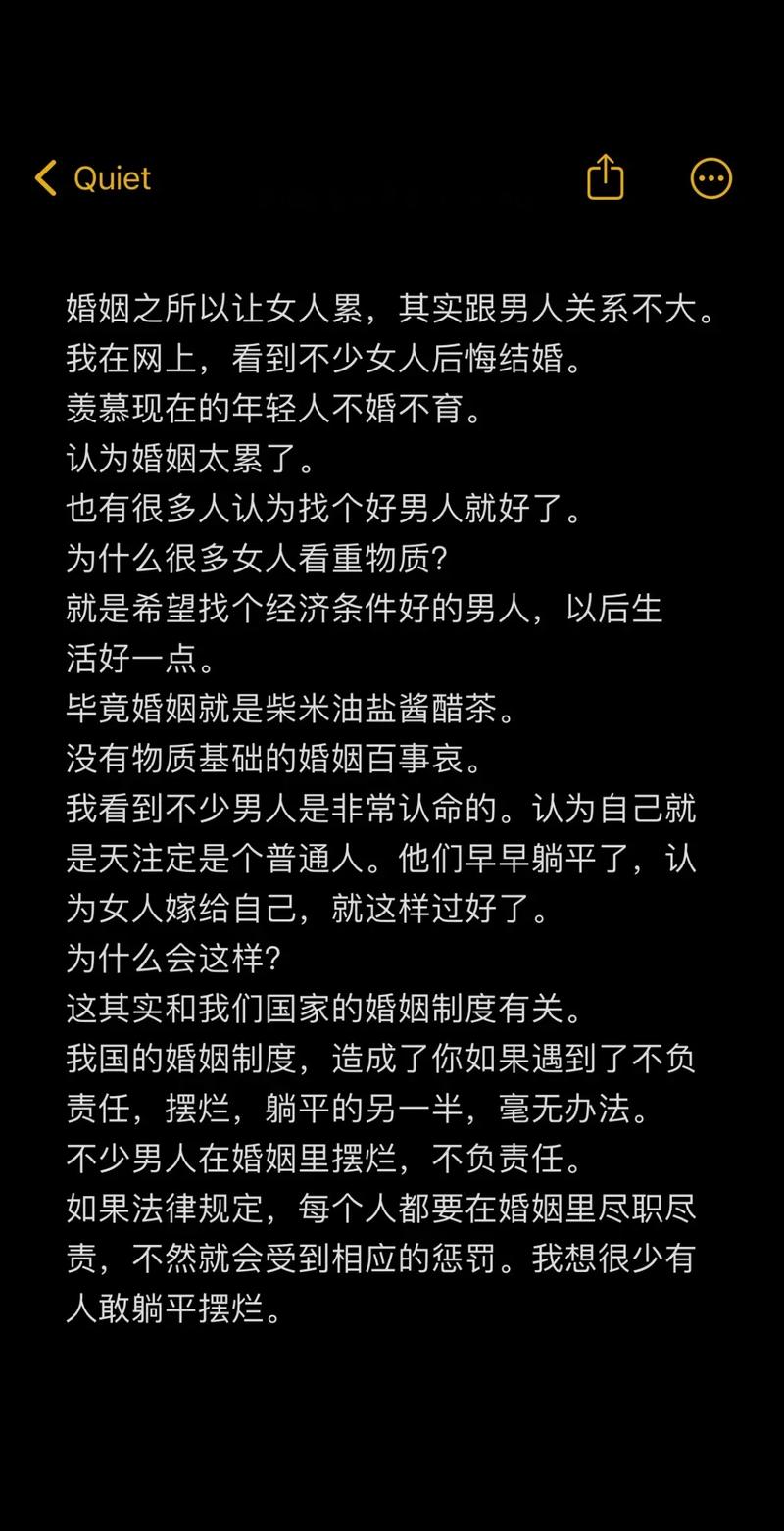 Quiet

婚姻之所以让女人累，其实跟男人关系不大。
我在网上，看到不少女人后悔结婚。
羡慕现在的年轻人不婚不育。
认为婚姻太累了。
也有很多人认为找个好男人就好了。
为什么很多女人看重物质？
就是希望找个经济条件好的男人，以后生活好一点。
毕竟婚姻就是柴米油盐酱醋茶。
没有物质基础的婚姻百事哀。
我看到不少男人是非常认命的。认为自己就是天注定是个普通人。他们早早躺平了，认为女人嫁给自己，就这样过好了。
为什么会这样？
这其实和我们国家的婚姻制度有关。
我国的婚姻制度，造成了你如果遇到了不负责任，摆烂，躺平的另一半，毫无办法。
不少男人在婚姻里摆烂，不负责任。
如果法律规定，每个人都要在婚姻里尽职尽责，不然就会受到相应的惩罚。我想很少有人敢躺平摆烂。